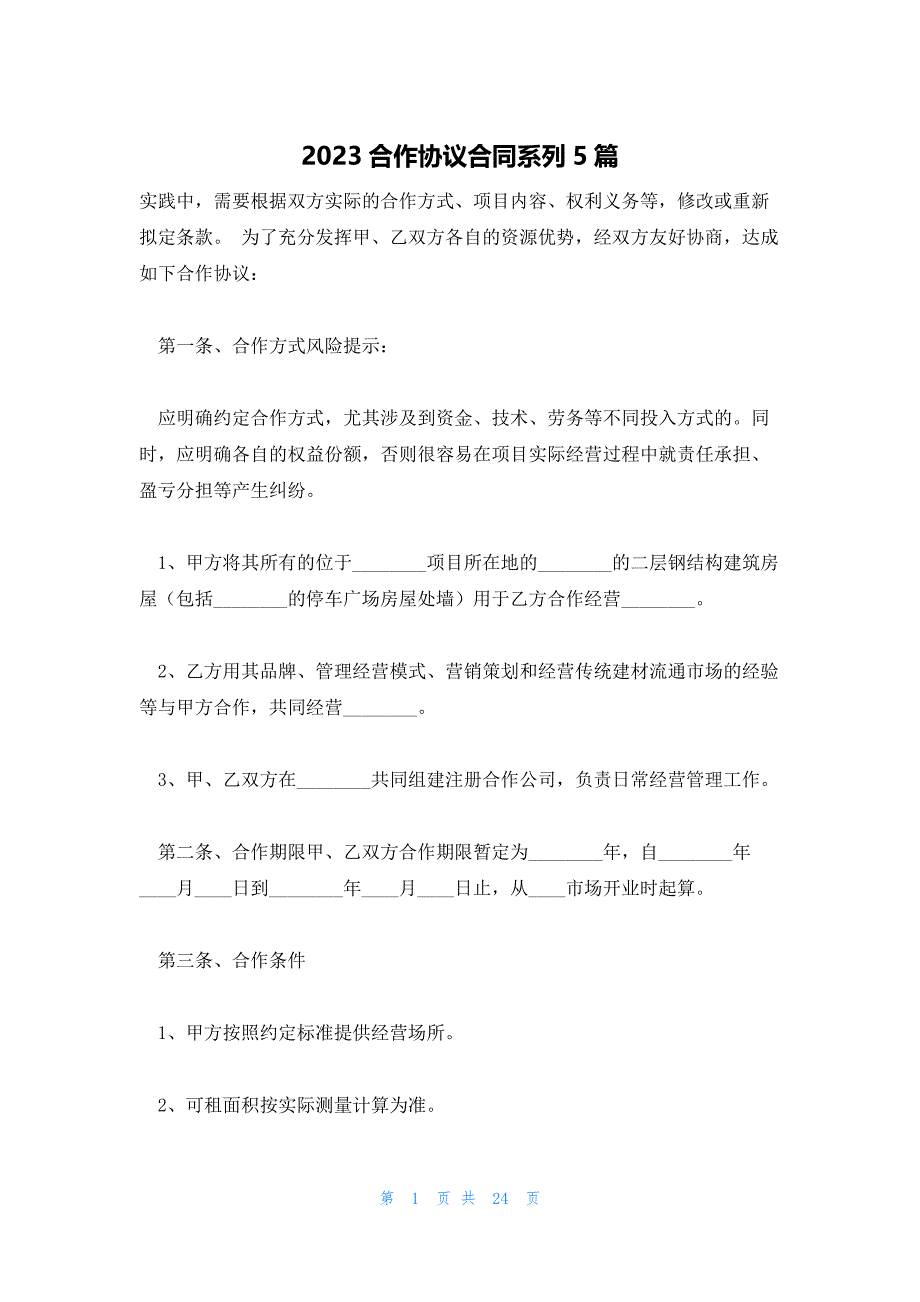 2023 合作协议合同系列 5 篇

实践中，需要根据双方实际的合作方式、项目内容、权利义务等，修改或重新拟定条款。 为了充分发挥甲、乙双方各自的资源优势，经双方友好协商，达成如下合作协议：

第一条、合作方式风险提示：

应明确约定合作方式，尤其涉及到资金、技术、劳务等不同投入方式的。同时，应明确各自的权益份额，否则很容易在项目实际经营过程中就责任承担、盈亏分担等产生纠纷。

1、甲方将其所有的位于________项目所在地的________的二层钢结构建筑房屋（包括________的停车广场房屋处墙）用于乙方合作经营________。

2、乙方用其品牌、管理经营模式、营销策划和经营传统建材流通市场的经验等与甲方合作，共同经营________。

3、甲、乙双方在________共同组建注册合作公司，负责日常经营管理工作。

第二条、合作期限甲、乙双方合作期限暂定为________年，自________年____月____日到________年____月____日止，从____市场开业时起算。

第三条、合作条件

1、甲方按照约定标准提供经营场所。

2、可租面积按实际测量计算为准。

第 1 页 共 24 页